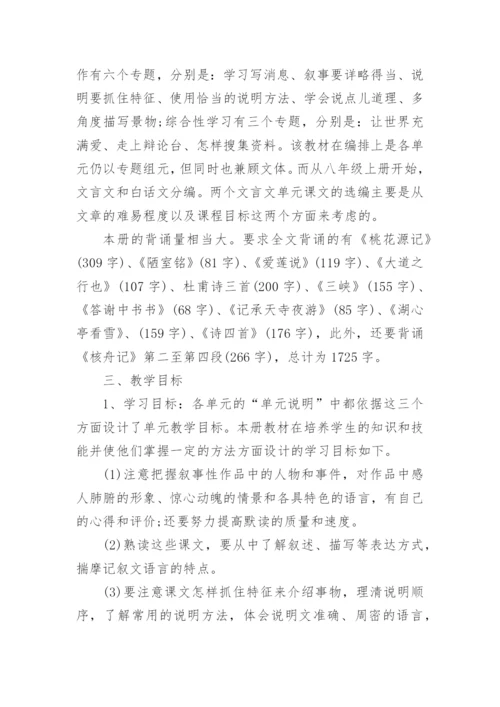 作有六个专题，分别是：学习写消息、叙事要详略得当、说明要抓住特征、使用恰当的说明方法、学会说点儿道理、多角度描写景物;综合性学习有三个专题，分别是：让世界充满爱、走上辩论台、怎样搜集资料。该教材在编排上是各单元仍以专题组元，但同时也兼顾文体。而从八年级上册开始，文言文和白话文分编。两个文言文单元课文的选编主要是从文章的难易程度以及课程目标这两个方面来考虑的。

本册的背诵量相当大。要求全文背诵的有《桃花源记》(309 字)、《陋室铭》(81 字)、《爱莲说》(119 字)、《大道之行也》(107 字)、杜甫诗三首(200 字)、《三峡》(155 字)、《答谢中书书》(68 字)、《记承天寺夜游》(85 字)、《湖心亭看雪》、(159 字)、《诗四首》(176 字)，此外，还要背诵《核舟记》第二至第四段(266 字)，总计为 1725 字。

三、教学目标

1、学习目标：各单元的“单元说明”中都依据这三个方面设计了单元教学目标。本册教材在培养学生的知识和技能并使他们掌握一定的方法方面设计的学习目标如下。

(1)注意把握叙事性作品中的人物和事件，对作品中感人肺腑的形象、惊心动魄的情景和各具特色的语言，有自己的心得和评价;还要努力提高默读的质量和速度。

(2)熟读这些课文，要从中了解叙述、描写等表达方式，揣摩记叙文语言的特点。

(3)要注意课文怎样抓住特征来介绍事物，理清说明顺序，了解常用的说明方法，体会说明文准确、周密的语言，